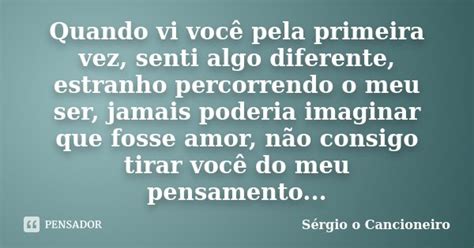 Quando vi você pela primeira vez, senti algo diferente, estranho percorrendo o meu ser, jamais poderia imaginar que fosse amor, não consigo tirar você do meu pensamento...

PENSADOR

Sérgio o Cancioneiro